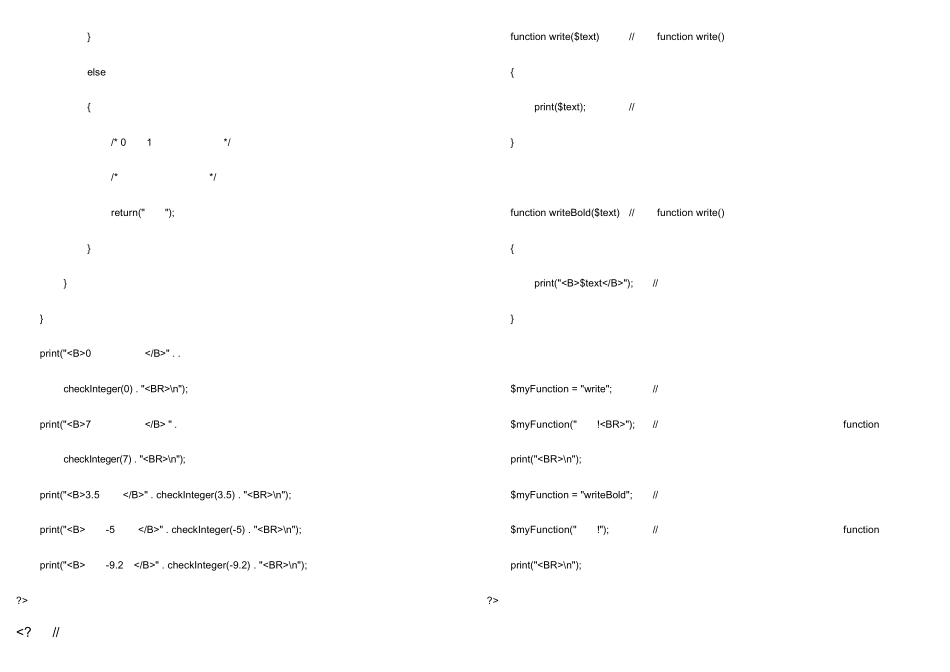 }

else

{

/* 0 1 */

/* */

return(" ");

}

}

}

print("<B>0 </B>" . .

checkInteger(0) . "<BR>\n");

print("<B>7 </B> " .

checkInteger(7) . "<BR>\n");

print("<B>3.5 </B>" . checkInteger(3.5) . "<BR>\n");

print("<B> -5 </B>" . checkInteger(-5) . "<BR>\n");

print("<B> -9.2 </B>" . checkInteger(-9.2) . "<BR>\n");

?>

<? //

function write($text) // function write()

{

print($text); //

}

function writeBold($text) // function write()

{

print("<B>$text</B>"); //

}

$myFunction = "write"; //

$myFunction(" !<BR>"); // function

print("<BR>\n");

$myFunction = "writeBold"; //

$myFunction(" !"); // function

print("<BR>\n");

?>